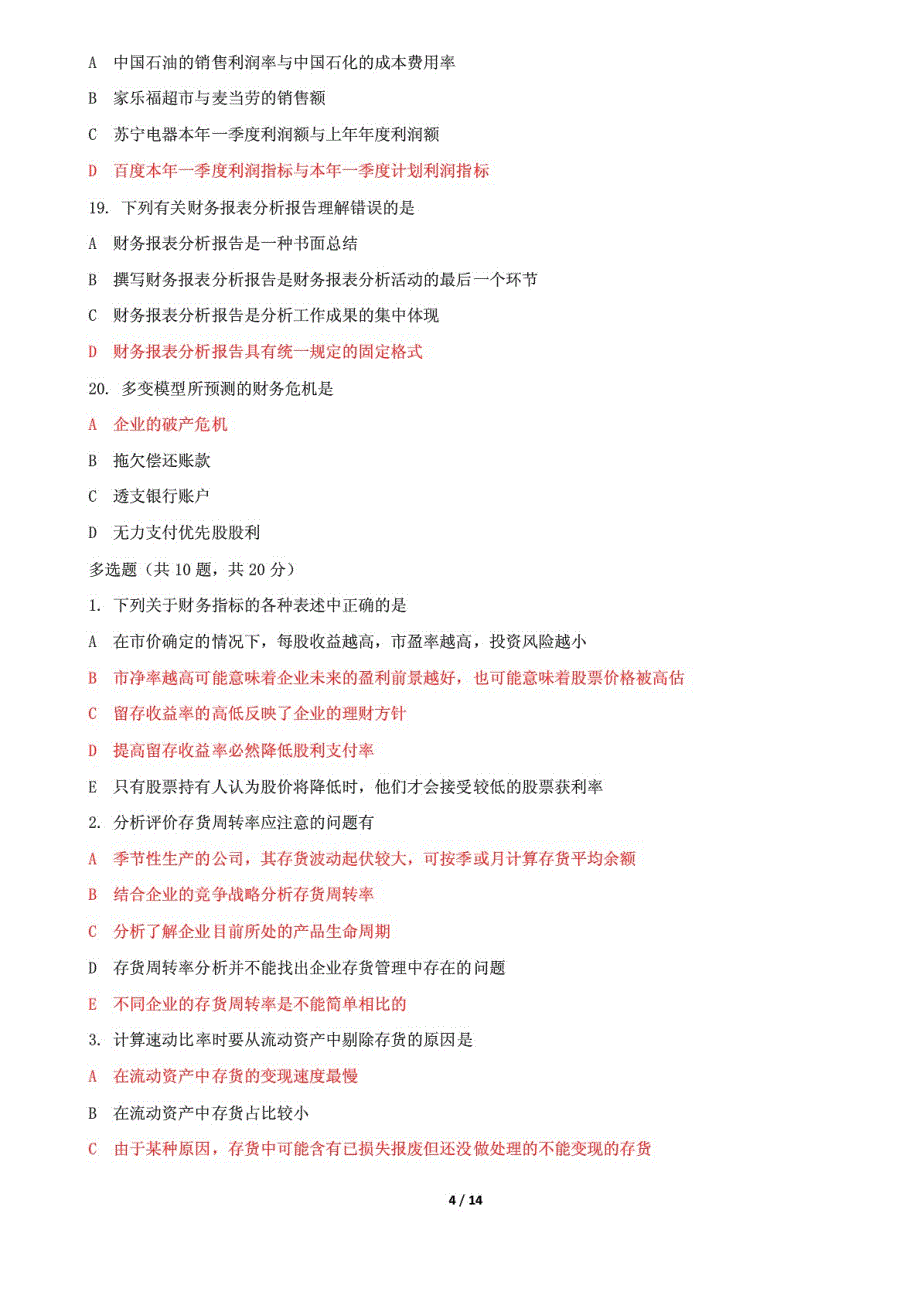 A 中国石油的销售利润率与中国石化的成本费用率

B 家乐福超市与麦当劳的销售额

C 苏宁电器本年一季度利润额与上年年度利润额

D 百度本年一季度利润指标与本年一季度计划利润指标

19. 下列有关财务报表分析报告理解错误的是

A 财务报表分析报告是一种书面总结

B 撰写财务报表分析报告是财务报表分析活动的最后一个环节

C 财务报表分析报告是分析工作成果的集中体现

D 财务报表分析报告具有统一规定的固定格式

20. 多变模型所预测的财务危机是

A 企业的破产危机

B 拖欠偿还账款

C 透支银行账户

D 无力支付优先股股利

多选题（共 10 题，共 20 分）

1. 下列关于财务指标的各种表述中正确的是

A 在市价确定的情况下，每股收益越高，市盈率越高，投资风险越小

B 市净率越高可能意味着企业未来的盈利前景越好，也可能意味着股票价格被高估

C 留存收益率的高低反映了企业的理财方针

D 提高留存收益率必然降低股利支付率

E 只有股票持有人认为股价将降低时，他们才会接受较低的股票获利率

2. 分析评价存货周转率应注意的问题有

A 季节性生产的公司，其存货波动起伏较大，可按季或月计算存货平均余额

B 结合企业的竞争战略分析存货周转率

C 分析了解企业目前所处的产品生命周期

D 存货周转率分析并不能找出企业存货管理中存在的问题

E 不同企业的存货周转率是不能简单相比的

3. 计算速动比率时要从流动资产中剔除存货的原因是

A 在流动资产中存货的变现速度最慢

B 在流动资产中存货占比较小

C 由于某种原因，存货中可能含有已损失报废但还没做处理的不能变现的存货

4 / 14